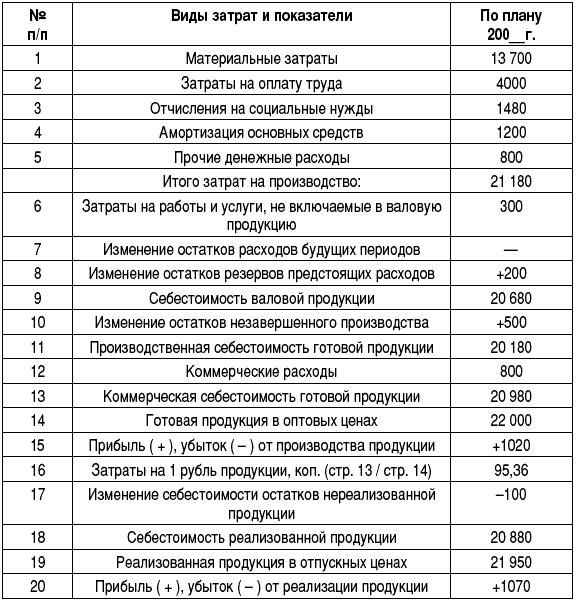 | № п/п | Виды затрат и показатели | По плану 200__г. |
|---|---|---|
| 1 | Материальные затраты | 13 700 |
| 2 | Затраты на оплату труда | 4000 |
| 3 | Отчисления на социальные нужды | 1480 |
| 4 | Амортизация основных средств | 1200 |
| 5 | Прочие денежные расходы | 800 |
|  | Итого затрат на производство: | 21 180 |
| 6 | Затраты на работы и услуги, не включаемые в валовую продукцию | 300 |
| 7 | Изменение остатков расходов будущих периодов | — |
| 8 | Изменение остатков резервов предстоящих расходов | +200 |
| 9 | Себестоимость валовой продукции | 20 680 |
| 10 | Изменение остатков незавершенного производства | +500 |
| 11 | Производственная себестоимость готовой продукции | 20 180 |
| 12 | Коммерческие расходы | 800 |
| 13 | Коммерческая себестоимость готовой продукции | 20 980 |
| 14 | Готовая продукция в оптовых ценах | 22 000 |
| 15 | Прибыль ( + ), убыток ( – ) от производства продукции | +1020 |
| 16 | Затраты на 1 рубль продукции, коп. (стр. 13 / стр. 14) | 95,36 |
| 17 | Изменение себестоимости остатков нереализованной продукции | –100 |
| 18 | Себестоимость реализованной продукции | 20 880 |
| 19 | Реализованная продукция в отпускных ценах | 21 950 |
| 20 | Прибыль ( + ), убыток ( – ) от реализации продукции | +1070 |